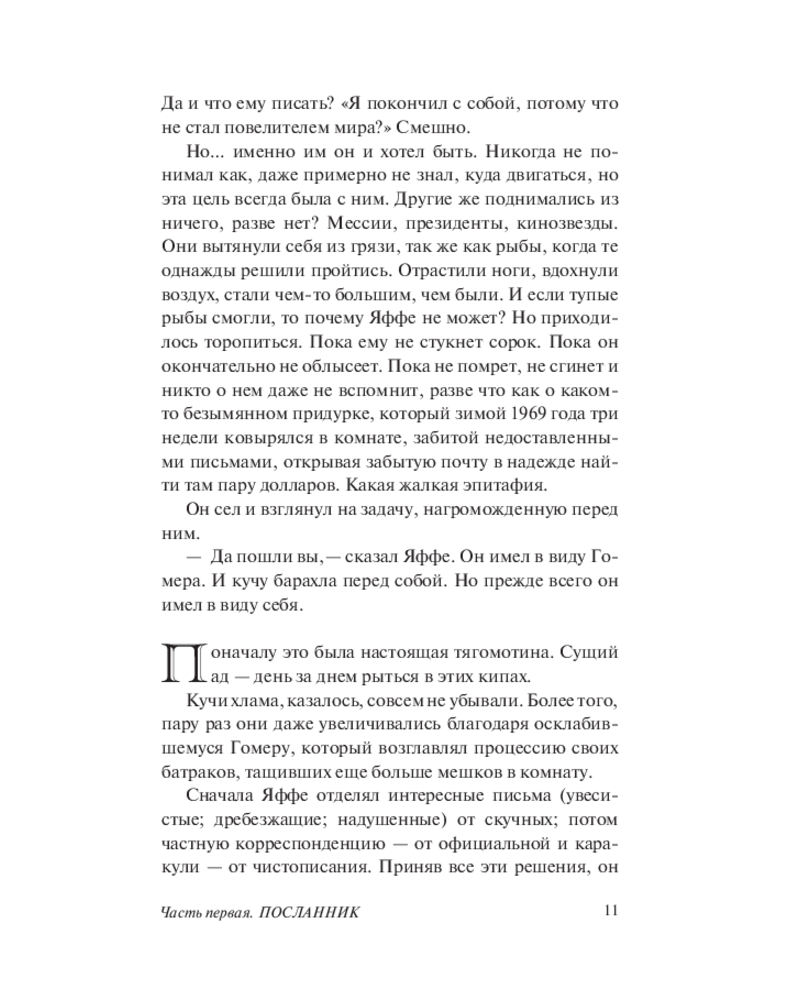 Да и что ему писать? «Я покончил с собой, потому что не стал повелителем мира?» Смешно.

Но... именно им он и хотел быть. Никогда не понимал как, даже примерно не знал, куда двигаться, но эта цель всегда была с ним. Другие же поднимались из ничего, разве нет? Мессии, президенты, кинозвезды. Они вытянули себя из грязи, так же как рыбы, когда те однажды решили пройтись. Отрастили ноги, вдохнули воздух, стали чем-то большим, чем были. И если тупые рыбы смогли, то почему Яффе не может? Но приходилось торопиться. Пока ему не стукнет сорок. Пока он окончательно не облысеет. Пока не помрет, не сгинет и никто о нем даже не вспомнит, разве что как о каком-то безымянном придурке, который зимой 1969 года три недели ковырялся в комнате, забитой недоставленными письмами, открывая забытую почту в надежде найти там пару долларов. Какая жалкая эпитафия.

Он сел и взглянул на задачу, нагроможденную перед ним.

— Да пошли вы, — сказал Яффе. Он имел в виду Гомера. И кучу барахла перед собой. Но прежде всего он имел в виду себя.

Поначалу это была настоящая тягомотина. Сущий ад — день за днем рыться в этих кипах.

Кучи хлама, казалось, совсем не убывали. Более того, пару раз они даже увеличивались благодаря осклабившемуся Гомеру, который возглавлял процессию своих батраков, тащивших еще больше мешков в комнату.

Сначала Яффе отделял интересные письма (увесистые; дребезжащие; надушенные) от скучных; потом частную корреспонденцию — от официальной и каракули — от чистописания. Приняв все эти решения, он

Часть первая. ПОСЛАННИК 11